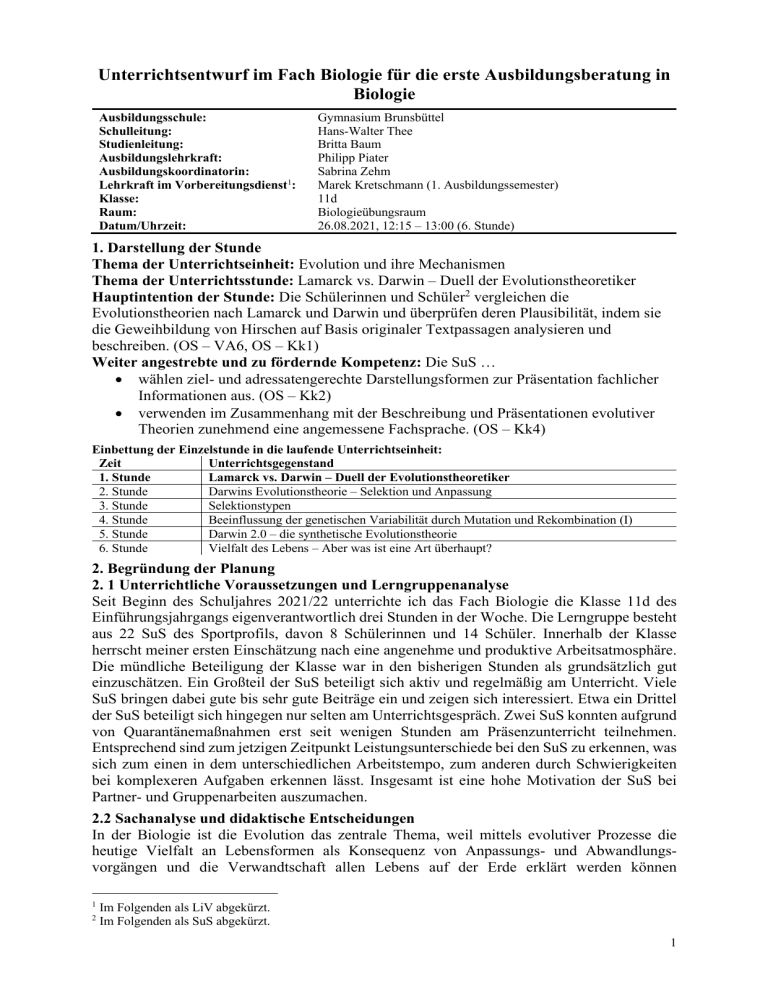 Unterrichtsentwurf im Fach Biologie für die erste Ausbildungsberatung in Biologie

| | |
|---|---|
| Ausbildungsschule: | Gymnasium Brunsbüttel |
| Schulleitung: | Hans-Walter Thee |
| Studienleitung: | Britta Baum |
| Ausbildungslehrkraft: | Philipp Piater |
| Ausbildungskoordinatorin: | Sabrina Zehm |
| Lehrkraft im Vorbereitungsdienst$^1$: | Marek Kretschmann (1. Ausbildungssemester) |
| Klasse: | 11d |
| Raum: | Biologieübungsraum |
| Datum/Uhrzeit: | 26.08.2021, 12:15 – 13:00 (6. Stunde) |

1. Darstellung der Stunde
Thema der Unterrichtseinheit: Evolution und ihre Mechanismen
Thema der Unterrichtsstunde: Lamarck vs. Darwin – Duell der Evolutionstheoretiker
Hauptintention der Stunde: Die Schülerinnen und Schüler$^2$ vergleichen die Evolutionstheorien nach Lamarck und Darwin und überprüfen deren Plausibilität, indem sie die Geweihbildung von Hirschen auf Basis originaler Textpassagen analysieren und beschreiben. (OS – VA6, OS – Kk1)
Weiter angestrebte und zu fördernde Kompetenz: Die SuS …
• wählen ziel- und adressatengerechte Darstellungsformen zur Präsentation fachlicher Informationen aus. (OS – Kk2)
• verwenden im Zusammenhang mit der Beschreibung und Präsentationen evolutiver Theorien zunehmend eine angemessene Fachsprache. (OS – Kk4)

Einbettung der Einzelstunde in die laufende Unterrichtseinheit:

| Zeit | Unterrichtsgegenstand |
|---|---|
| 1. Stunde | Lamarck vs. Darwin – Duell der Evolutionstheoretiker |
| 2. Stunde | Darwins Evolutionstheorie – Selektion und Anpassung |
| 3. Stunde | Selektionstypen |
| 4. Stunde | Beeinflussung der genetischen Variabilität durch Mutation und Rekombination (I) |
| 5. Stunde | Darwin 2.0 – die synthetische Evolutionstheorie |
| 6. Stunde | Vielfalt des Lebens – Aber was ist eine Art überhaupt? |

2. Begründung der Planung
2. 1 Unterrichtliche Voraussetzungen und Lerngruppenanalyse
Seit Beginn des Schuljahres 2021/22 unterrichte ich das Fach Biologie die Klasse 11d des Einführungsjahrgangs eigenverantwortlich drei Stunden in der Woche. Die Lerngruppe besteht aus 22 SuS des Sportprofils, davon 8 Schülerinnen und 14 Schüler. Innerhalb der Klasse herrscht meiner ersten Einschätzung nach eine angenehme und produktive Arbeitsatmosphäre. Die mündliche Beteiligung der Klasse war in den bisherigen Stunden als grundsätzlich gut einzuschätzen. Ein Großteil der SuS beteiligt sich aktiv und regelmäßig am Unterricht. Viele SuS bringen dabei gute bis sehr gute Beiträge ein und zeigen sich interessiert. Etwa ein Drittel der SuS beteiligt sich hingegen nur selten am Unterrichtsgespräch. Zwei SuS konnten aufgrund von Quarantänemaßnahmen erst seit wenigen Stunden am Präsenzunterricht teilnehmen. Entsprechend sind zum jetzigen Zeitpunkt Leistungsunterschiede bei den SuS zu erkennen, was sich zum einen in dem unterschiedlichen Arbeitstempo, zum anderen durch Schwierigkeiten bei komplexeren Aufgaben erkennen lässt. Insgesamt ist eine hohe Motivation der SuS bei Partner- und Gruppenarbeiten auszumachen.

2.2 Sachanalyse und didaktische Entscheidungen
In der Biologie ist die Evolution das zentrale Thema, weil mittels evolutiver Prozesse die heutige Vielfalt an Lebensformen als Konsequenz von Anpassungs- und Abwandlungsvorgängen und die Verwandtschaft allen Lebens auf der Erde erklärt werden können

$^1$ Im Folgenden als LiV abgekürzt.
$^2$ Im Folgenden als SuS abgekürzt.

1